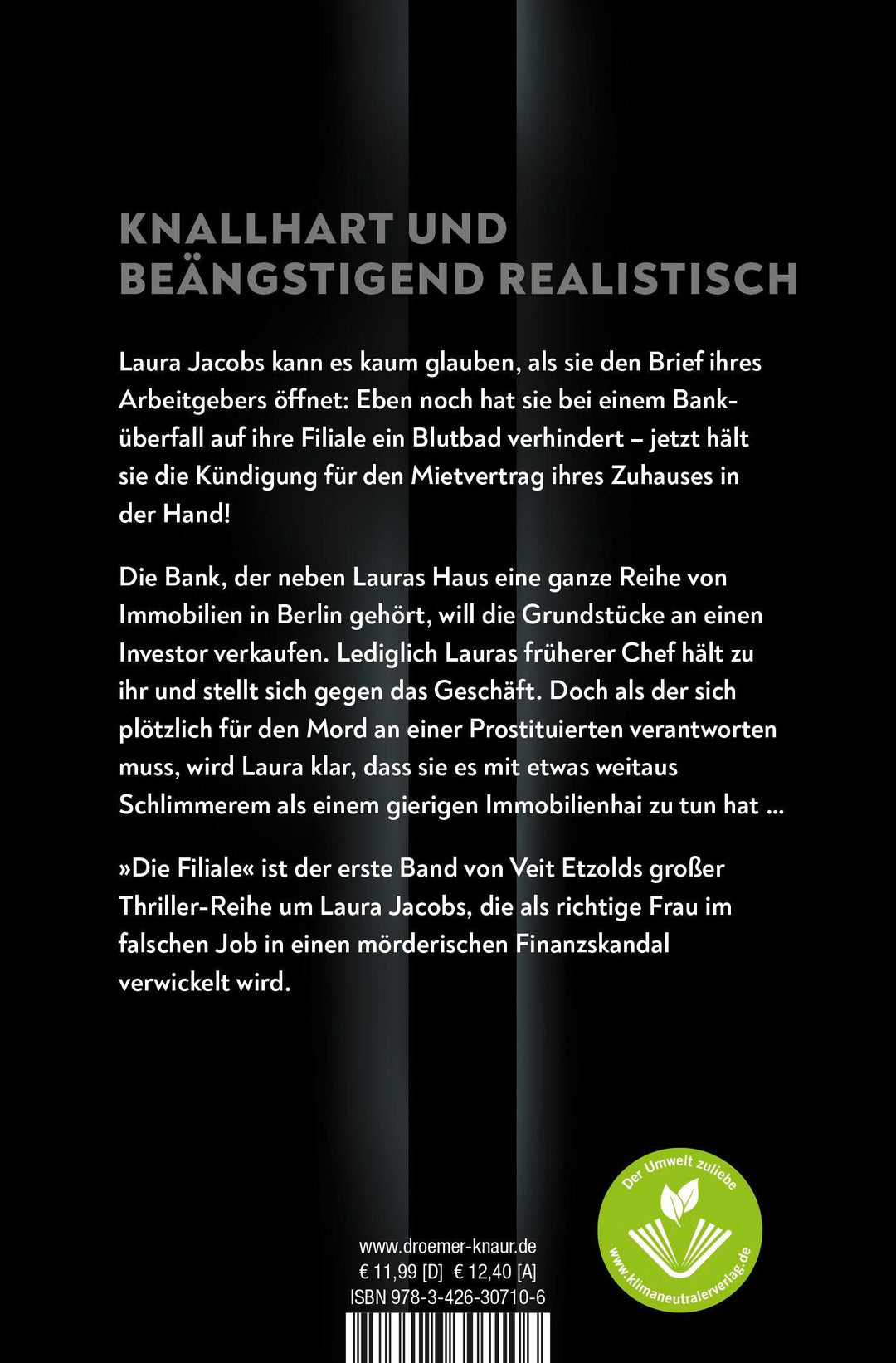 KNALLHART UND BEÄNGSTIGEND REALISTISCH

Laura Jacobs kann es kaum glauben, als sie den Brief ihres Arbeitgebers öffnet: Eben noch hat sie bei einem Banküberfall auf ihre Filiale ein Blutbad verhindert – jetzt hält sie die Kündigung für den Mietvertrag ihres Zuhauses in der Hand!

Die Bank, der neben Lauras Haus eine ganze Reihe von Immobilien in Berlin gehört, will die Grundstücke an einen Investor verkaufen. Lediglich Lauras früherer Chef hält zu ihr und stellt sich gegen das Geschäft. Doch als der sich plötzlich für den Mord an einer Prostituierten verantworten muss, wird Laura klar, dass sie es mit etwas weitaus Schlimmerem als einem gierigen Immobilienhai zu tun hat ...

»Die Filiale« ist der erste Band von Veit Etzolds großer Thriller-Reihe um Laura Jacobs, die als richtige Frau im falschen Job in einen mörderischen Finanzskandal verwickelt wird.

www.droemer-knaur.de
€ 11,99 [D] € 12,40 [A]
ISBN 978-3-426-30710-6

Der Umwelt zuliebe
www.klimaneutralerverlag.de